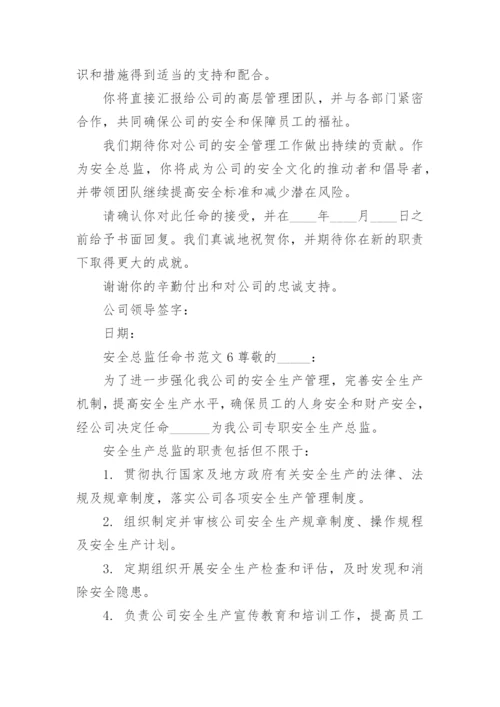 识和措施得到适当的支持和配合。

你将直接汇报给公司的高层管理团队，并与各部门紧密合作，共同确保公司的安全和保障员工的福祉。

我们期待你对公司的安全管理工作做出持续的贡献。作为安全总监，你将成为公司的安全文化的推动者和倡导者，并带领团队继续提高安全标准和减少潜在风险。

请确认你对此任命的接受，并在____年____月____日之前给予书面回复。我们真诚地祝贺你，并期待你在新的职责下取得更大的成就。

谢谢你的辛勤付出和对公司的忠诚支持。

公司领导签字：

日期：

安全总监任命书范文 6 尊敬的_____：

为了进一步强化我公司的安全生产管理，完善安全生产机制，提高安全生产水平，确保员工的人身安全和财产安全，经公司决定任命______为我公司专职安全生产总监。

安全生产总监的职责包括但不限于：

1. 贯彻执行国家及地方政府有关安全生产的法律、法规及规章制度，落实公司各项安全生产管理制度。

2. 组织制定并审核公司安全生产规章制度、操作规程及安全生产计划。

3. 定期组织开展安全生产检查和评估，及时发现和消除安全隐患。

4. 负责公司安全生产宣传教育和培训工作，提高员工